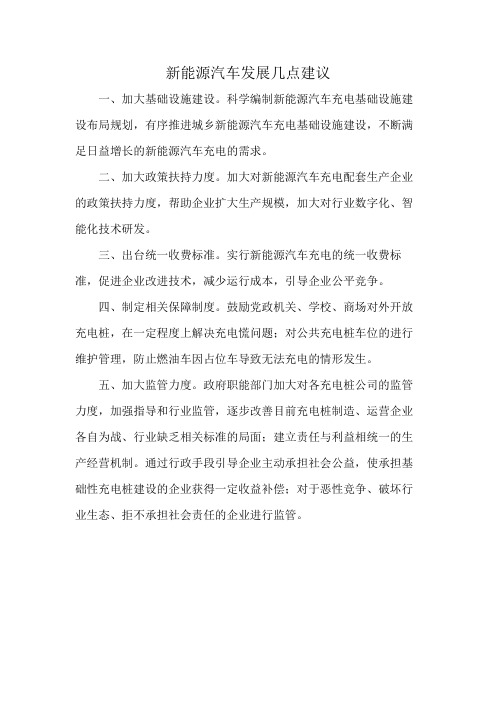 新能源汽车发展几点建议

一、加大基础设施建设。科学编制新能源汽车充电基础设施建设布局规划，有序推进城乡新能源汽车充电基础设施建设，不断满足日益增长的新能源汽车充电的需求。

二、加大政策扶持力度。加大对新能源汽车充电配套生产企业的政策扶持力度，帮助企业扩大生产规模，加大对行业数字化、智能化技术研发。

三、出台统一收费标准。实行新能源汽车充电的统一收费标准，促进企业改进技术，减少运行成本，引导企业公平竞争。

四、制定相关保障制度。鼓励党政机关、学校、商场对外开放充电桩，在一定程度上解决充电慌问题；对公共充电桩车位的进行维护管理，防止燃油车因占位车导致无法充电的情形发生。

五、加大监管力度。政府职能部门加大对各充电桩公司的监管力度，加强指导和行业监管，逐步改善目前充电桩制造、运营企业各自为战、行业缺乏相关标准的局面；建立责任与利益相统一的生产经营机制。通过行政手段引导企业主动承担社会公益，使承担基础性充电桩建设的企业获得一定收益补偿；对于恶性竞争、破坏行业生态、拒不承担社会责任的企业进行监管。